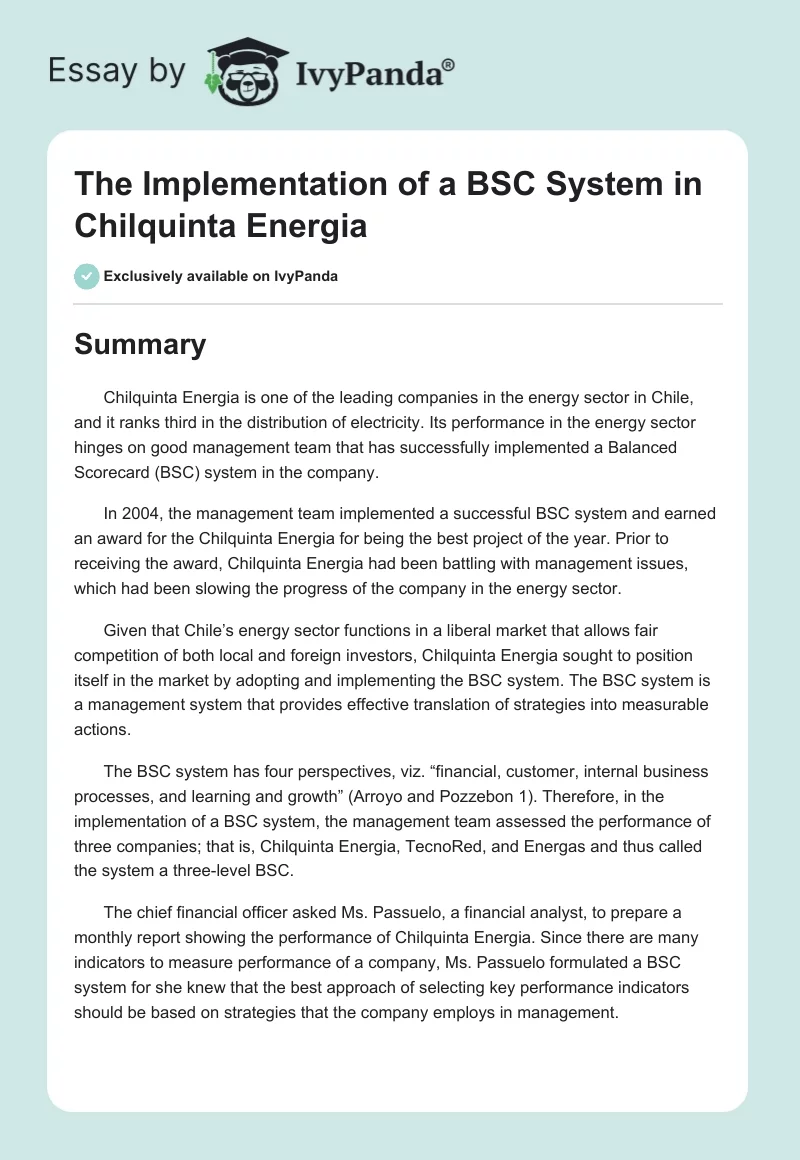 Essay by IvyPanda®

The Implementation of a BSC System in Chilquinta Energia

Exclusively available on IvyPanda

Summary

Chilquinta Energia is one of the leading companies in the energy sector in Chile, and it ranks third in the distribution of electricity. Its performance in the energy sector hinges on good management team that has successfully implemented a Balanced Scorecard (BSC) system in the company.

In 2004, the management team implemented a successful BSC system and earned an award for the Chilquinta Energia for being the best project of the year. Prior to receiving the award, Chilquinta Energia had been battling with management issues, which had been slowing the progress of the company in the energy sector.

Given that Chile's energy sector functions in a liberal market that allows fair competition of both local and foreign investors, Chilquinta Energia sought to position itself in the market by adopting and implementing the BSC system. The BSC system is a management system that provides effective translation of strategies into measurable actions.

The BSC system has four perspectives, viz. "financial, customer, internal business processes, and learning and growth" (Arroyo and Pozzebon 1). Therefore, in the implementation of a BSC system, the management team assessed the performance of three companies; that is, Chilquinta Energia, TecnoRed, and Energas and thus called the system a three-level BSC.

The chief financial officer asked Ms. Passuelo, a financial analyst, to prepare a monthly report showing the performance of Chilquinta Energia. Since there are many indicators to measure performance of a company, Ms. Passuelo formulated a BSC system for she knew that the best approach of selecting key performance indicators should be based on strategies that the company employs in management.